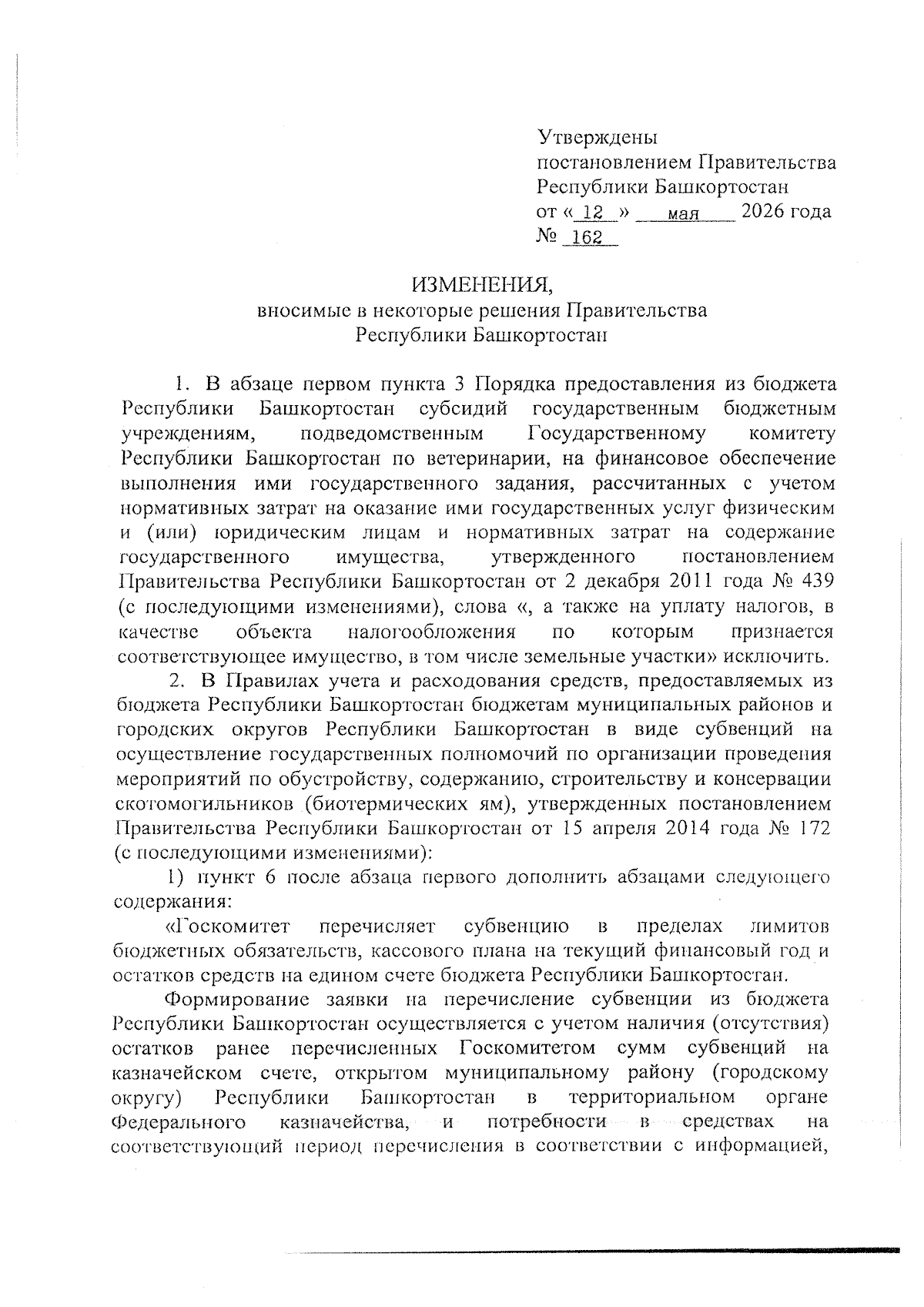 Утверждены
постановлением Правительства
Республики Башкортостан
от « 12 » мая 2026 года
№ 162

ИЗМЕНЕНИЯ,
вносимые в некоторые решения Правительства
Республики Башкортостан

1. В абзаце первом пункта 3 Порядка предоставления из бюджета Республики Башкортостан субсидий государственным бюджетным учреждениям, подведомственным Государственному комитету Республики Башкортостан по ветеринарии, на финансовое обеспечение выполнения ими государственного задания, рассчитанных с учетом нормативных затрат на оказание ими государственных услуг физическим и (или) юридическим лицам и нормативных затрат на содержание государственного имущества, утвержденного постановлением Правительства Республики Башкортостан от 2 декабря 2011 года № 439 (с последующими изменениями), слова «, а также на уплату налогов, в качестве объекта налогообложения по которым признается соответствующее имущество, в том числе земельные участки» исключить.

2. В Правилах учета и расходования средств, предоставляемых из бюджета Республики Башкортостан бюджетам муниципальных районов и городских округов Республики Башкортостан в виде субвенций на осуществление государственных полномочий по организации проведения мероприятий по обустройству, содержанию, строительству и консервации скотомогильников (биотермических ям), утвержденных постановлением Правительства Республики Башкортостан от 15 апреля 2014 года № 172 (с последующими изменениями):

1) пункт 6 после абзаца первого дополнить абзацами следующего содержания:

«Госкомитет перечисляет субвенцию в пределах лимитов бюджетных обязательств, кассового плана на текущий финансовый год и остатков средств на едином счете бюджета Республики Башкортостан.

Формирование заявки на перечисление субвенции из бюджета Республики Башкортостан осуществляется с учетом наличия (отсутствия) остатков ранее перечисленных Госкомитетом сумм субвенций на казначейском счете, открытом муниципальному району (городскому округу) Республики Башкортостан в территориальном органе Федерального казначейства, и потребности в средствах на соответствующий период перечисления в соответствии с информацией,